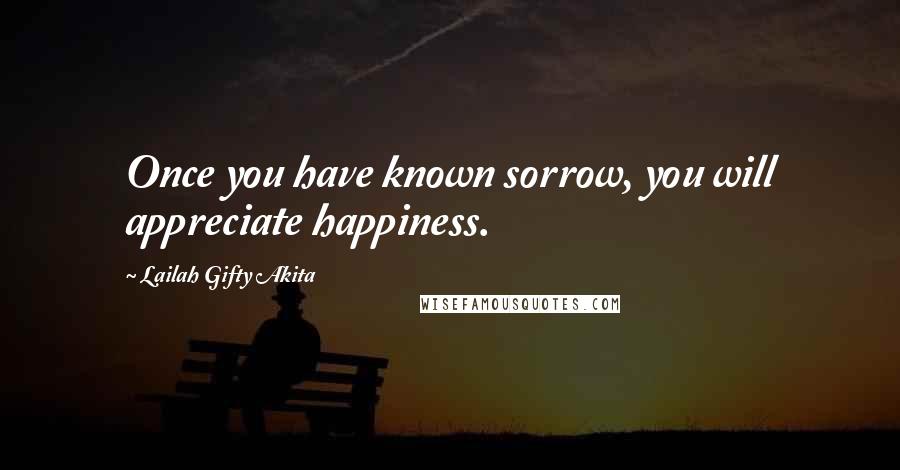 Once you have known sorrow, you will appreciate happiness.

~ Lailah Gifty Akita

WISEFAMOUSQUOTES.COM